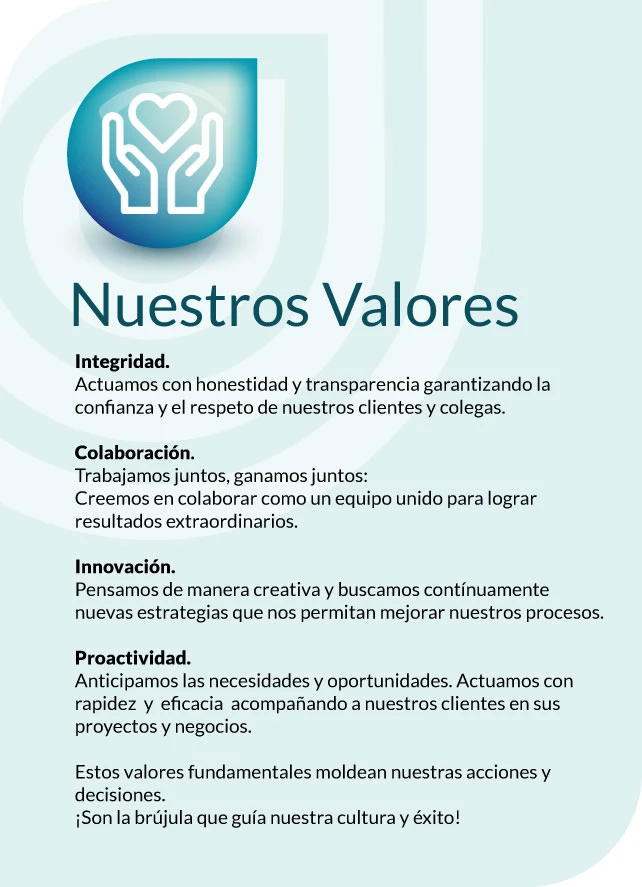 Nuestros Valores

Integridad.
Actuamos con honestidad y transparencia garantizando la confianza y el respeto de nuestros clientes y colegas.

Colaboración.
Trabajamos juntos, ganamos juntos:
Creemos en colaborar como un equipo unido para lograr resultados extraordinarios.

Innovación.
Pensamos de manera creativa y buscamos contínuamente nuevas estrategias que nos permitan mejorar nuestros procesos.

Proactividad.
Anticipamos las necesidades y oportunidades. Actuamos con rapidez y eficacia acompañando a nuestros clientes en sus proyectos y negocios.

Estos valores fundamentales moldean nuestras acciones y decisiones.
¡Son la brújula que guía nuestra cultura y éxito!